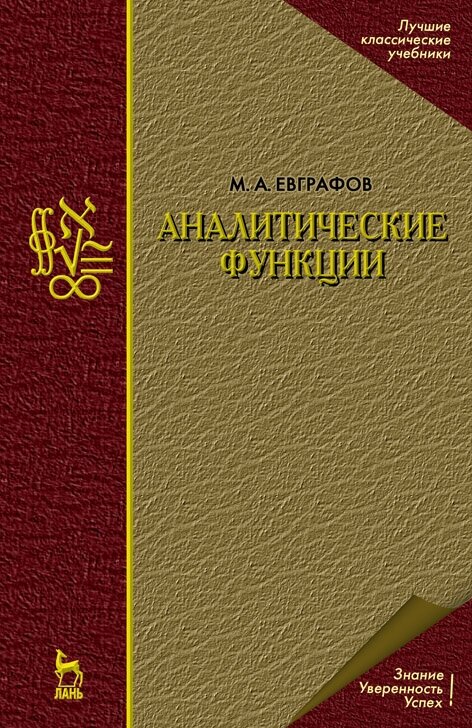 Лучшие классические учебники

М. А. ЕВГРАФОВ

АНАЛИТИЧЕСКИЕ ФУНКЦИИ

ЛАНЬ

Знание
Уверенность
Успех